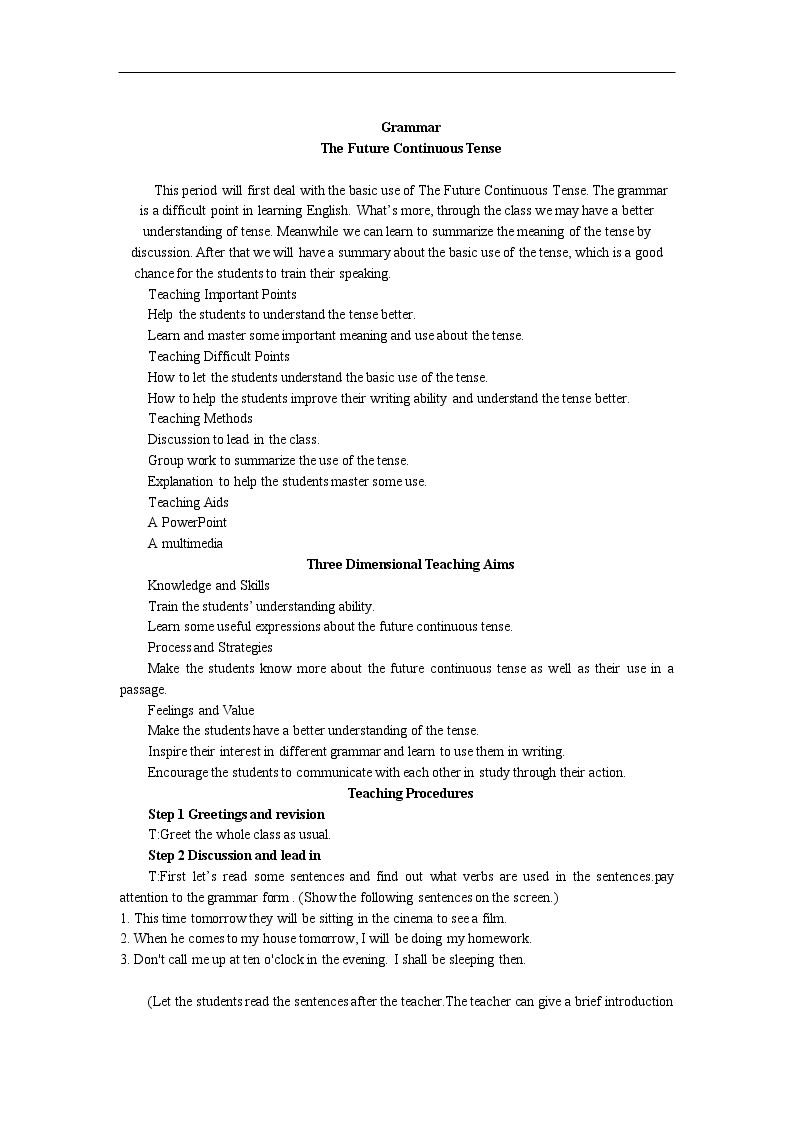 Grammar
The Future Continuous Tense

This period will first deal with the basic use of The Future Continuous Tense. The grammar is a difficult point in learning English. What's more, through the class we may have a better understanding of tense. Meanwhile we can learn to summarize the meaning of the tense by discussion. After that we will have a summary about the basic use of the tense, which is a good chance for the students to train their speaking.

Teaching Important Points
Help the students to understand the tense better.
Learn and master some important meaning and use about the tense.
Teaching Difficult Points
How to let the students understand the basic use of the tense.
How to help the students improve their writing ability and understand the tense better.
Teaching Methods
Discussion to lead in the class.
Group work to summarize the use of the tense.
Explanation to help the students master some use.
Teaching Aids
A PowerPoint
A multimedia

Three Dimensional Teaching Aims
Knowledge and Skills
Train the students' understanding ability.
Learn some useful expressions about the future continuous tense.
Process and Strategies
Make the students know more about the future continuous tense as well as their use in a passage.
Feelings and Value
Make the students have a better understanding of the tense.
Inspire their interest in different grammar and learn to use them in writing.
Encourage the students to communicate with each other in study through their action.

Teaching Procedures
Step 1 Greetings and revision
T:Greet the whole class as usual.
Step 2 Discussion and lead in
T:First let's read some sentences and find out what verbs are used in the sentences.pay attention to the grammar form . (Show the following sentences on the screen.)
1. This time tomorrow they will be sitting in the cinema to see a film.
2. When he comes to my house tomorrow, I will be doing my homework.
3. Don't call me up at ten o'clock in the evening. I shall be sleeping then.

(Let the students read the sentences after the teacher.The teacher can give a brief introduction